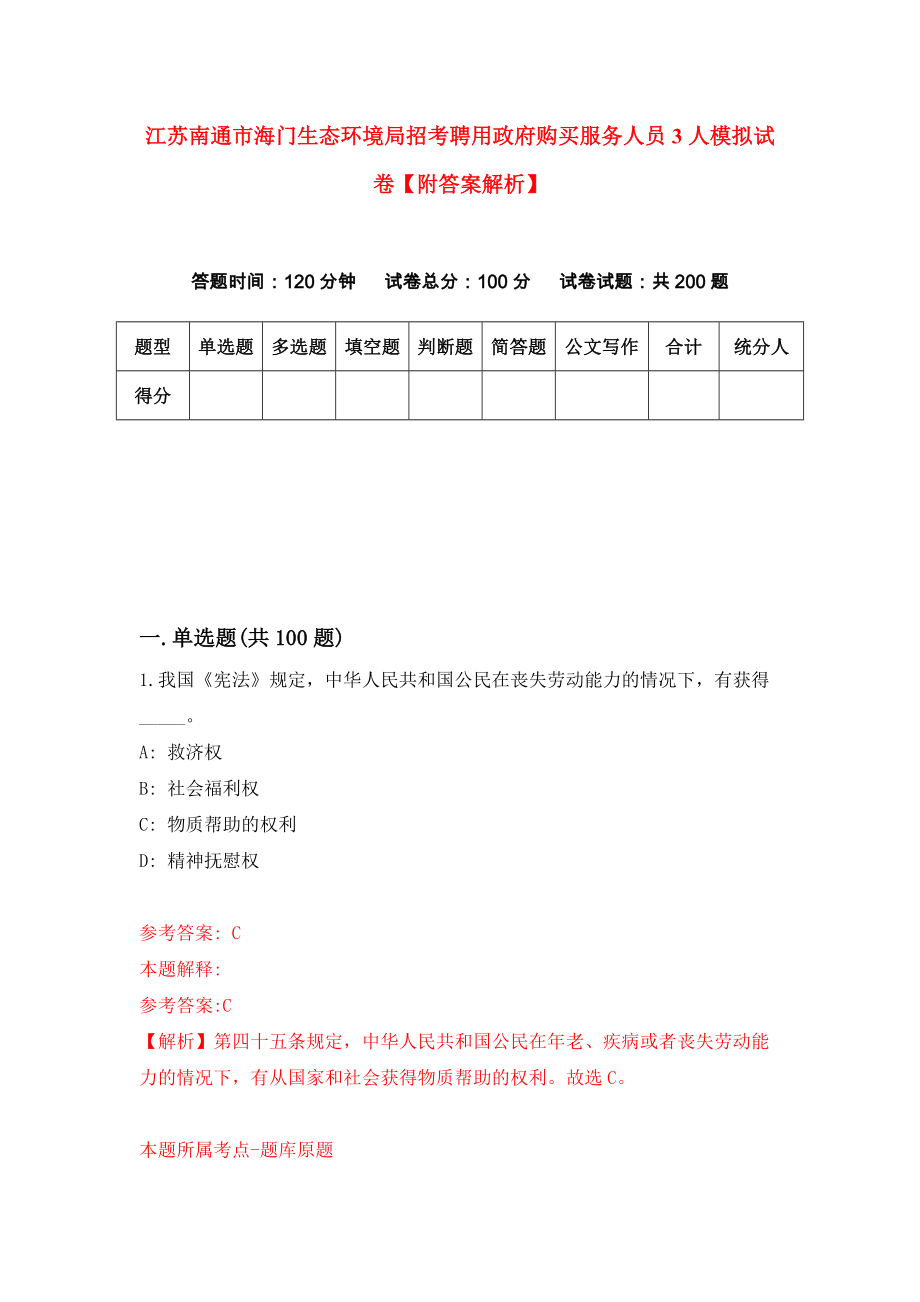 江苏南通市海门生态环境局招考聘用政府购买服务人员3人模拟试卷【附答案解析】

答题时间：120分钟　试卷总分：100分　试卷试题：共200题

| 题型 | 单选题 | 多选题 | 填空题 | 判断题 | 简答题 | 公文写作 | 合计 | 统分人 |
|---|---|---|---|---|---|---|---|---|
| 得分 | | | | | | | | |

一.单选题(共100题)

1.我国《宪法》规定，中华人民共和国公民在丧失劳动能力的情况下，有获得_____。

A: 救济权

B: 社会福利权

C: 物质帮助的权利

D: 精神抚慰权

参考答案: C

本题解释:

参考答案:C

【解析】第四十五条规定，中华人民共和国公民在年老、疾病或者丧失劳动能力的情况下，有从国家和社会获得物质帮助的权利。故选C。

本题所属考点-题库原题